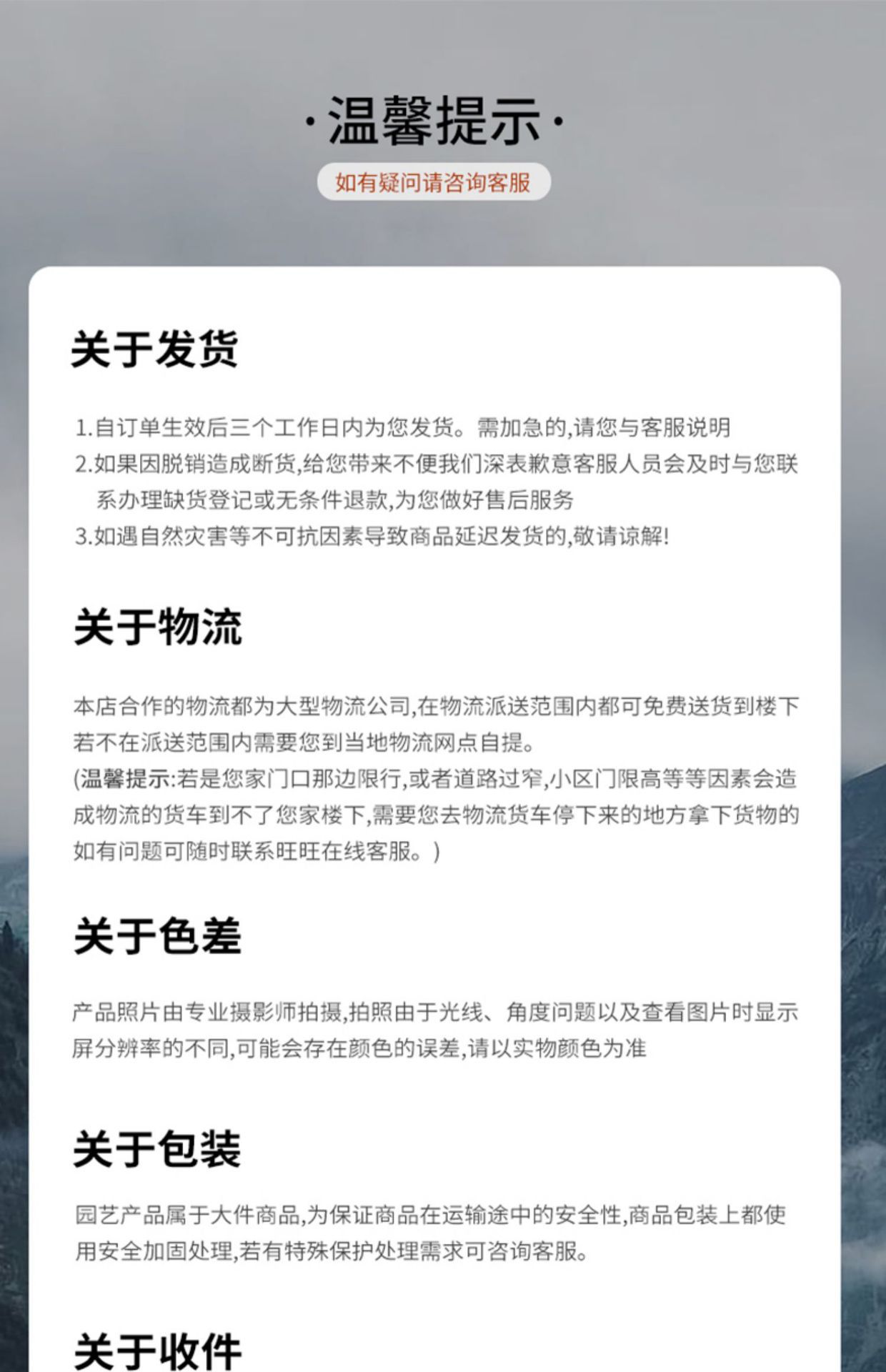 ·温馨提示·

如有疑问请咨询客服

关于发货

1.自订单生效后三个工作日内为您发货。需加急的,请您与客服说明

2.如果因脱销造成断货,给您带来不便我们深表歉意客服人员会及时与您联系办理缺货登记或无条件退款,为您做好售后服务

3.如遇自然灾害等不可抗因素导致商品延迟发货的,敬请谅解!

关于物流

本店合作的物流都为大型物流公司,在物流派送范围内都可免费送货到楼下若不在派送范围内需要您到当地物流网点自提。

(温馨提示:若是您家门口那边限行,或者道路过窄,小区门限高等等因素会造成物流的货车到不了您家楼下,需要您去物流货车停下来的地方拿下货物的如有问题可随时联系旺旺在线客服。)

关于色差

产品照片由专业摄影师拍摄,拍照由于光线、角度问题以及查看图片时显示屏分辨率的不同,可能会存在颜色的误差,请以实物颜色为准

关于包装

园艺产品属于大件商品,为保证商品在运输途中的安全性,商品包装上都使用安全加固处理,若有特殊保护处理需求可咨询客服。

关于收件